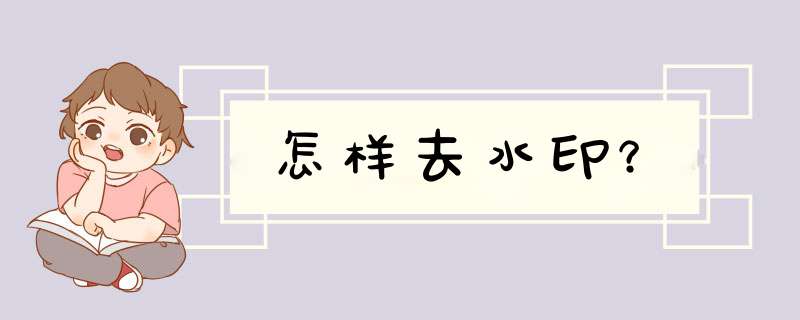 怎样去水印?